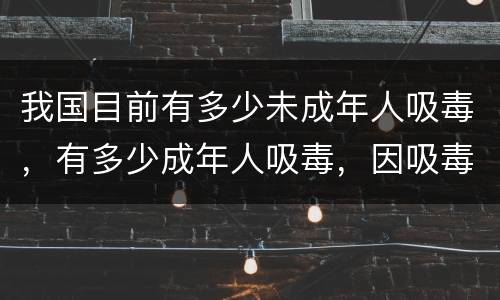 我国目前有多少未成年人吸毒，有多少成年人吸毒，因吸毒